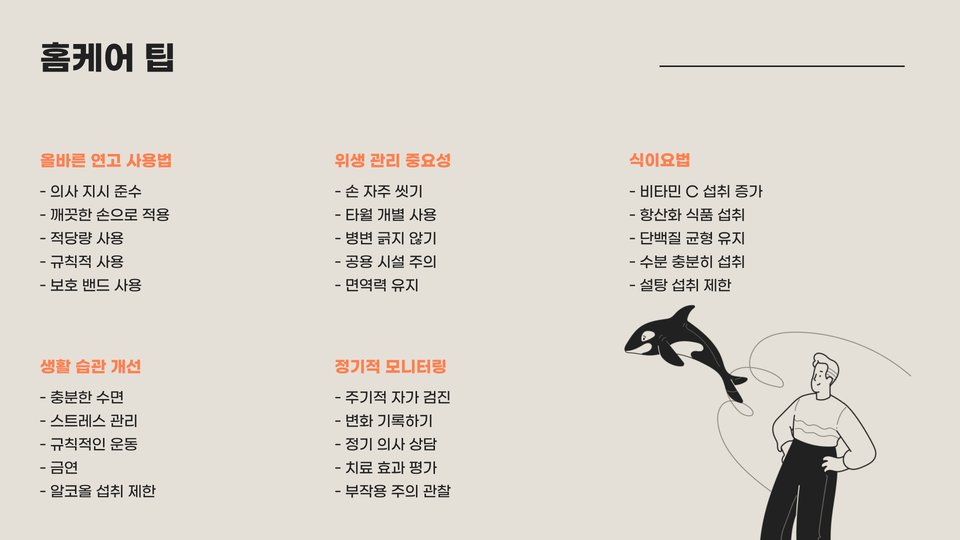 홈케어 팁

올바른 연고 사용법
- 의사 지시 준수
- 깨끗한 손으로 적용
- 적당량 사용
- 규칙적 사용
- 보호 밴드 사용

위생 관리 중요성
- 손 자주 씻기
- 타월 개별 사용
- 병변 긁지 않기
- 공용 시설 주의
- 면역력 유지

식이요법
- 비타민 C 섭취 증가
- 항산화 식품 섭취
- 단백질 균형 유지
- 수분 충분히 섭취
- 설탕 섭취 제한

생활 습관 개선
- 충분한 수면
- 스트레스 관리
- 규칙적인 운동
- 금연
- 알코올 섭취 제한

정기적 모니터링
- 주기적 자가 검진
- 변화 기록하기
- 정기 의사 상담
- 치료 효과 평가
- 부작용 주의 관찰